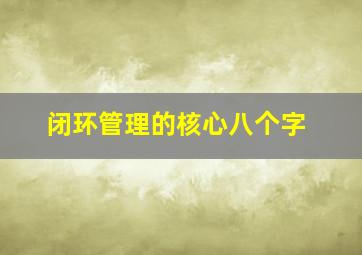 闭环管理的核心八个字